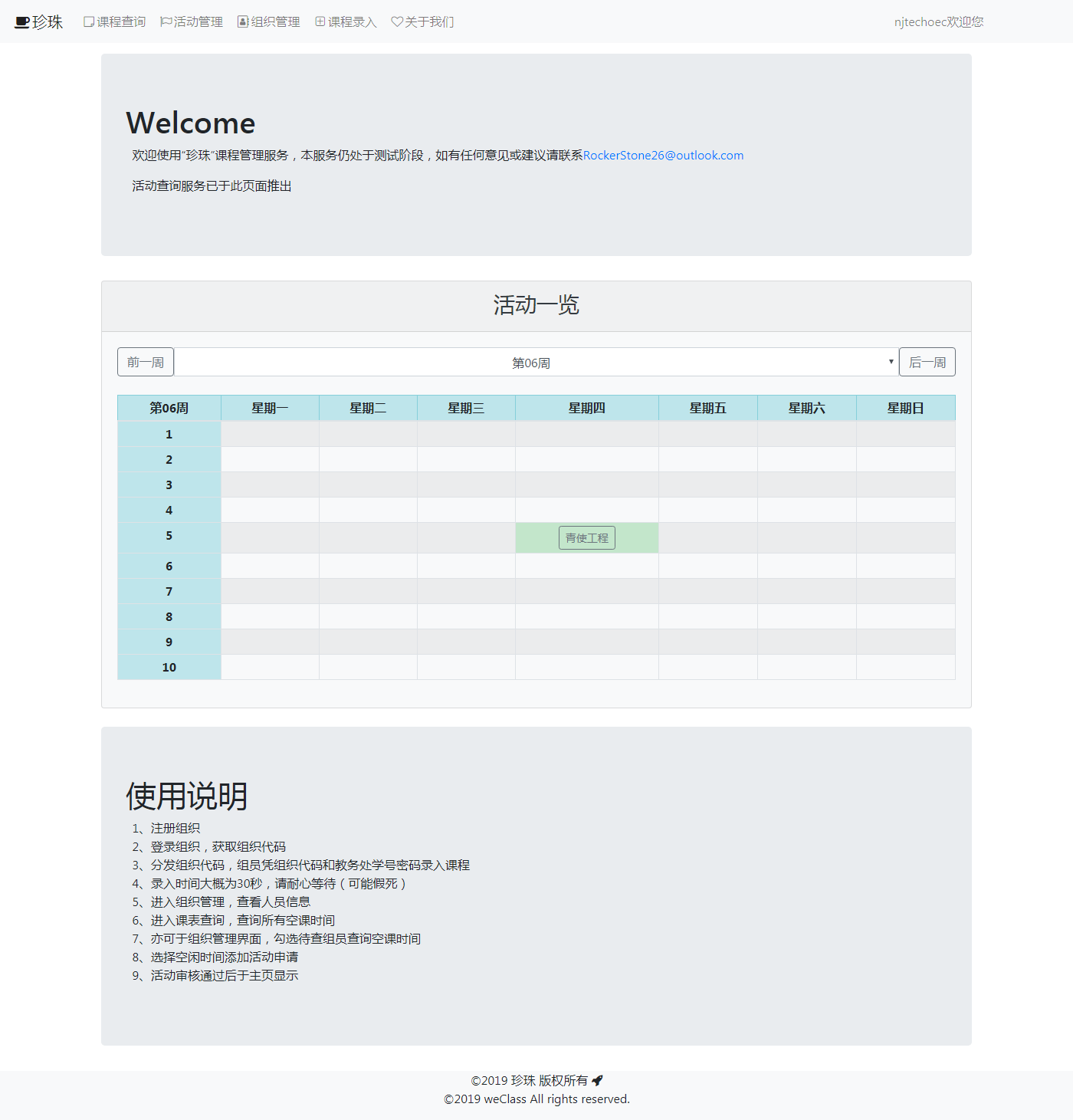 珍珠 课程查询 活动管理 组织管理 课程录入 关于我们 njtechoec欢迎您

Welcome

欢迎使用"珍珠"课程管理服务，本服务仍处于测试阶段，如有任何意见或建议请联系RockerStone26@outlook.com

活动查询服务已于此页面推出

活动一览

前一周 第06周 后一周

| 第06周 | 星期一 | 星期二 | 星期三 | 星期四 | 星期五 | 星期六 | 星期日 |
|---|---|---|---|---|---|---|---|
| 1 | | | | | | | |
| 2 | | | | | | | |
| 3 | | | | | | | |
| 4 | | | | | | | |
| 5 | | | | 青使工程 | | | |
| 6 | | | | | | | |
| 7 | | | | | | | |
| 8 | | | | | | | |
| 9 | | | | | | | |
| 10 | | | | | | | |

使用说明

1、注册组织
2、登录组织，获取组织代码
3、分发组织代码，组员凭组织代码和教务处学号密码录入课程
4、录入时间大概为30秒，请耐心等待（可能假死）
5、进入组织管理，查看人员信息
6、进入课表查询，查询所有空课时间
7、亦可于组织管理界面，勾选待查组员查询空课时间
8、选择空闲时间添加活动申请
9、活动审核通过后于主页显示

©2019 珍珠 版权所有
©2019 weClass All rights reserved.